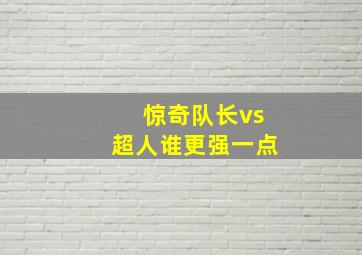 惊奇队长vs
超人谁更强一点